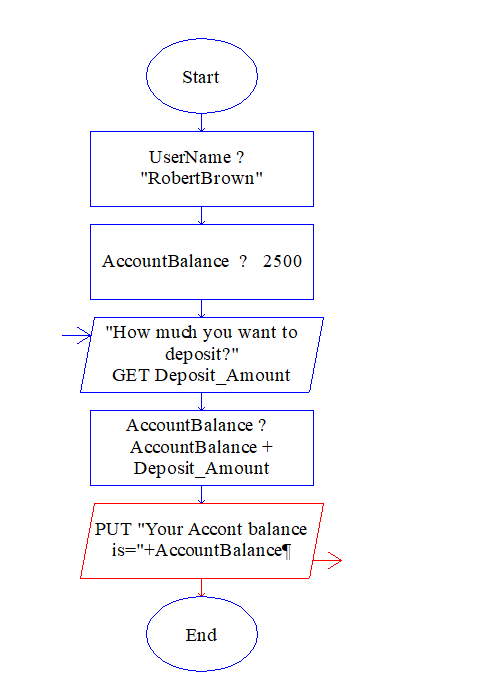 Start

UserName ? "RobertBrown"

AccountBalance ? 2500

"How much you want to deposit?"
GET Deposit_Amount

AccountBalance ? AccountBalance + Deposit_Amount

PUT "Your Accont balance is="+AccountBalance¶

End